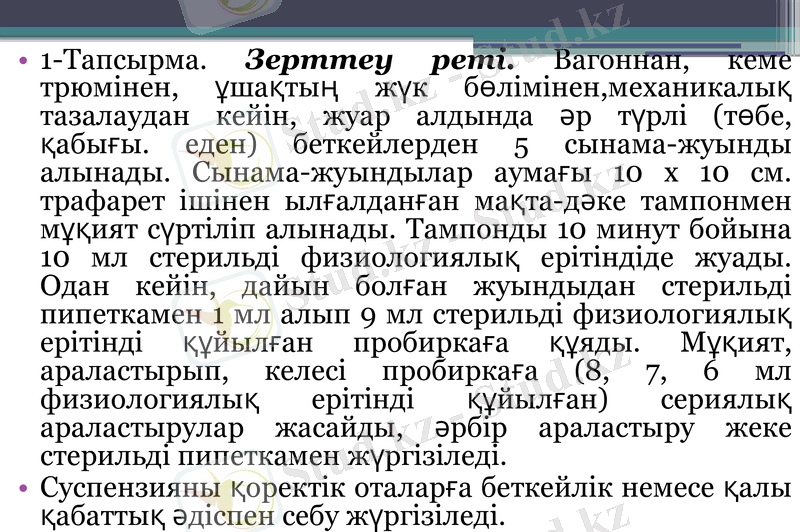 • 1-Тапсырма. Зерттеу реті. Вагоннан, кеме трюмінен, ұшақтың жүк бөлімінен,механикалық тазалаудан кейін, жуар алдында әр түрлі (төбе, қабығы. еден) беткейлерден 5 сынама-жуынды алынады. Сынама-жуындылар аумағы 10 х 10 см. трафарет ішінен ылғалданған мақта-дәке тампонмен мұқият сүртіліп алынады. Тампонды 10 минут бойына 10 мл стерильді физиологиялық ерітіндіде жуады. Одан кейін, дайын болған жуындыдан стерильді пипеткамен 1 мл алып 9 мл стерильді физиологиялық ерітінді құйылған пробиркаға құяды. Мұқият, араластырып, келесі пробиркаға (8, 7, 6 мл физиологиялық ерітінді құйылған) сериялық араластырулар жасайды, әрбір араластыру жеке стерильді пипеткамен жүргізіледі.

• Суспензияны қоректік оталарға беткейлік немесе қалы қабаттық әдіспен себу жүргізіледі.

Stud.kz